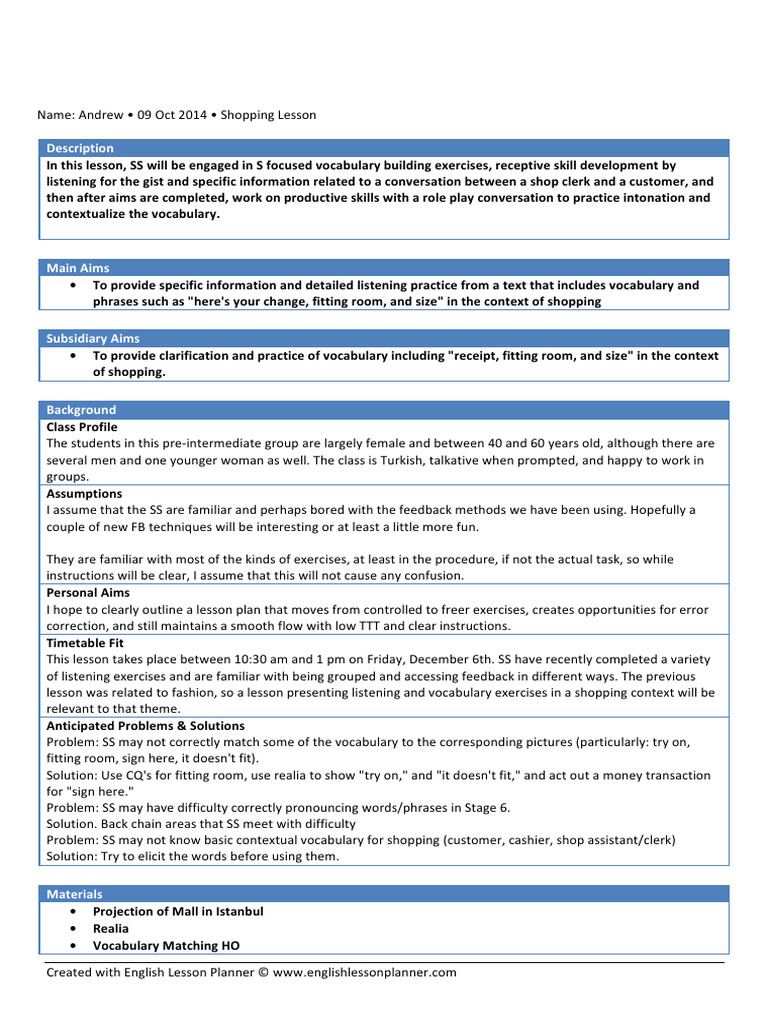 Name: Andrew • 09 Oct 2014 • Shopping Lesson

Description
In this lesson, SS will be engaged in S focused vocabulary building exercises, receptive skill development by listening for the gist and specific information related to a conversation between a shop clerk and a customer, and then after aims are completed, work on productive skills with a role play conversation to practice intonation and contextualize the vocabulary.

Main Aims
• To provide specific information and detailed listening practice from a text that includes vocabulary and phrases such as "here's your change, fitting room, and size" in the context of shopping

Subsidiary Aims
• To provide clarification and practice of vocabulary including "receipt, fitting room, and size" in the context of shopping.

Background
Class Profile
The students in this pre-intermediate group are largely female and between 40 and 60 years old, although there are several men and one younger woman as well. The class is Turkish, talkative when prompted, and happy to work in groups.
Assumptions
I assume that the SS are familiar and perhaps bored with the feedback methods we have been using. Hopefully a couple of new FB techniques will be interesting or at least a little more fun.

They are familiar with most of the kinds of exercises, at least in the procedure, if not the actual task, so while instructions will be clear, I assume that this will not cause any confusion.
Personal Aims
I hope to clearly outline a lesson plan that moves from controlled to freer exercises, creates opportunities for error correction, and still maintains a smooth flow with low TTT and clear instructions.
Timetable Fit
This lesson takes place between 10:30 am and 1 pm on Friday, December 6th. SS have recently completed a variety of listening exercises and are familiar with being grouped and accessing feedback in different ways. The previous lesson was related to fashion, so a lesson presenting listening and vocabulary exercises in a shopping context will be relevant to that theme.
Anticipated Problems & Solutions
Problem: SS may not correctly match some of the vocabulary to the corresponding pictures (particularly: try on, fitting room, sign here, it doesn't fit).
Solution: Use CQ's for fitting room, use realia to show "try on," and "it doesn't fit," and act out a money transaction for "sign here."
Problem: SS may have difficulty correctly pronouncing words/phrases in Stage 6.
Solution. Back chain areas that SS meet with difficulty
Problem: SS may not know basic contextual vocabulary for shopping (customer, cashier, shop assistant/clerk)
Solution: Try to elicit the words before using them.

Materials
• Projection of Mall in Istanbul
• Realia
• Vocabulary Matching HO

Created with English Lesson Planner © www.englishlessonplanner.com